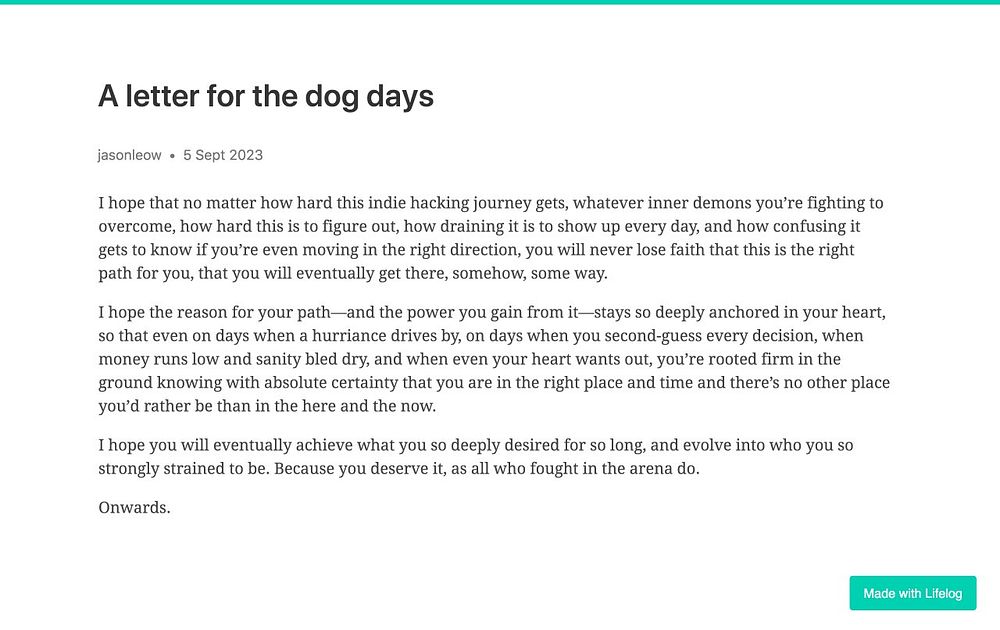 A letter for the dog days

jasonleow • 5 Sept 2023

I hope that no matter how hard this indie hacking journey gets, whatever inner demons you're fighting to overcome, how hard this is to figure out, how draining it is to show up every day, and how confusing it gets to know if you're even moving in the right direction, you will never lose faith that this is the right path for you, that you will eventually get there, somehow, some way.

I hope the reason for your path—and the power you gain from it—stays so deeply anchored in your heart, so that even on days when a hurriance drives by, on days when you second-guess every decision, when money runs low and sanity bled dry, and when even your heart wants out, you're rooted firm in the ground knowing with absolute certainty that you are in the right place and time and there's no other place you'd rather be than in the here and the now.

I hope you will eventually achieve what you so deeply desired for so long, and evolve into who you so strongly strained to be. Because you deserve it, as all who fought in the arena do.

Onwards.

Made with Lifelog